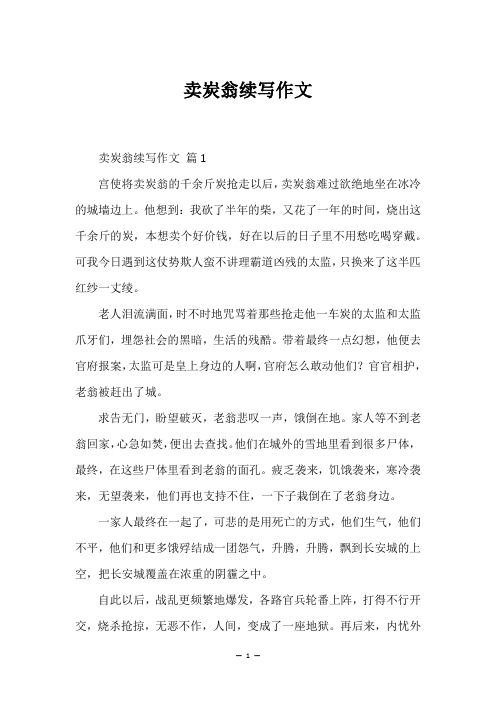 卖炭翁续写作文

卖炭翁续写作文 篇1

宫使将卖炭翁的千余斤炭抢走以后，卖炭翁难过欲绝地坐在冰冷的城墙边上。他想到：我砍了半年的柴，又花了一年的时间，烧出这千余斤的炭，本想卖个好价钱，好在以后的日子里不用愁吃喝穿戴。可我今日遇到这仗势欺人蛮不讲理霸道凶残的太监，只换来了这半匹红纱一丈绫。

老人泪流满面，时不时地咒骂着那些抢走他一车炭的太监和太监爪牙们，埋怨社会的黑暗，生活的残酷。带着最终一点幻想，他便去官府报案，太监可是皇上身边的人啊，官府怎么敢动他们？官官相护，老翁被赶出了城。

求告无门，盼望破灭，老翁悲叹一声，饿倒在地。家人等不到老翁回家，心急如焚，便出去查找。他们在城外的雪地里看到很多尸体，最终，在这些尸体里看到老翁的面孔。疲乏袭来，饥饿袭来，寒冷袭来，无望袭来，他们再也支持不住，一下子栽倒在了老翁身边。

一家人最终在一起了，可悲的是用死亡的方式，他们生气，他们不平，他们和更多饿殍结成一团怨气，升腾，升腾，飘到长安城的上空，把长安城覆盖在浓重的阴霾之中。

自此以后，战乱更频繁地爆发，各路官兵轮番上阵，打得不行开交，烧杀抢掠，无恶不作，人间，变成了一座地狱。再后来，内忧外

— 1 —